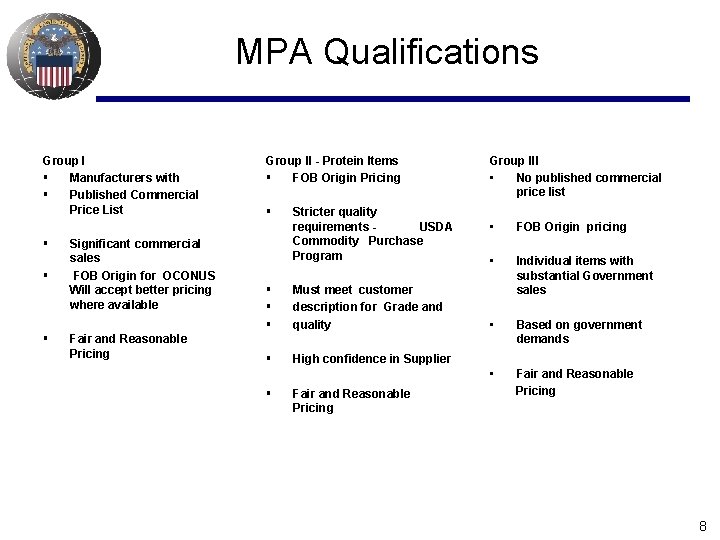 MPA Qualifications

Group I
• Manufacturers with
• Published Commercial Price List
• Significant commercial sales
• FOB Origin for OCONUS Will accept better pricing where available
• Fair and Reasonable Pricing

Group II - Protein Items
• FOB Origin Pricing
• Stricter quality requirements - USDA Commodity Purchase Program
• Must meet customer
• description for Grade and
• quality
• High confidence in Supplier
• Fair and Reasonable Pricing

Group III
• No published commercial price list
• FOB Origin pricing
• Individual items with substantial Government sales
• Based on government demands
• Fair and Reasonable Pricing

8